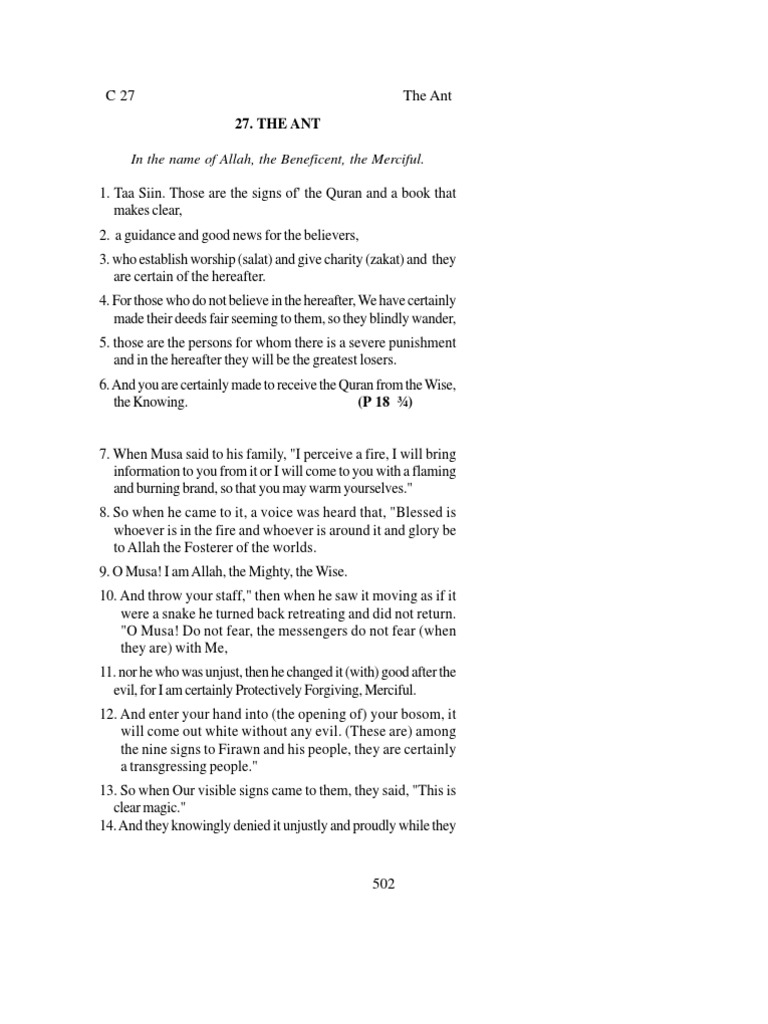 C 27 The Ant

27. THE ANT

In the name of Allah, the Beneficent, the Merciful.

1. Taa Siin. Those are the signs of' the Quran and a book that makes clear,

2. a guidance and good news for the believers,

3. who establish worship (salat) and give charity (zakat) and they are certain of the hereafter.

4. For those who do not believe in the hereafter, We have certainly made their deeds fair seeming to them, so they blindly wander,

5. those are the persons for whom there is a severe punishment and in the hereafter they will be the greatest losers.

6. And you are certainly made to receive the Quran from the Wise, the Knowing. (P 18 ¾)

7. When Musa said to his family, "I perceive a fire, I will bring information to you from it or I will come to you with a flaming and burning brand, so that you may warm yourselves."

8. So when he came to it, a voice was heard that, "Blessed is whoever is in the fire and whoever is around it and glory be to Allah the Fosterer of the worlds.

9. O Musa! I am Allah, the Mighty, the Wise.

10. And throw your staff," then when he saw it moving as if it were a snake he turned back retreating and did not return. "O Musa! Do not fear, the messengers do not fear (when they are) with Me,

11. nor he who was unjust, then he changed it (with) good after the evil, for I am certainly Protectively Forgiving, Merciful.

12. And enter your hand into (the opening of) your bosom, it will come out white without any evil. (These are) among the nine signs to Firawn and his people, they are certainly a transgressing people."

13. So when Our visible signs came to them, they said, "This is clear magic."

14. And they knowingly denied it unjustly and proudly while they

502